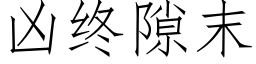 凶终隙末